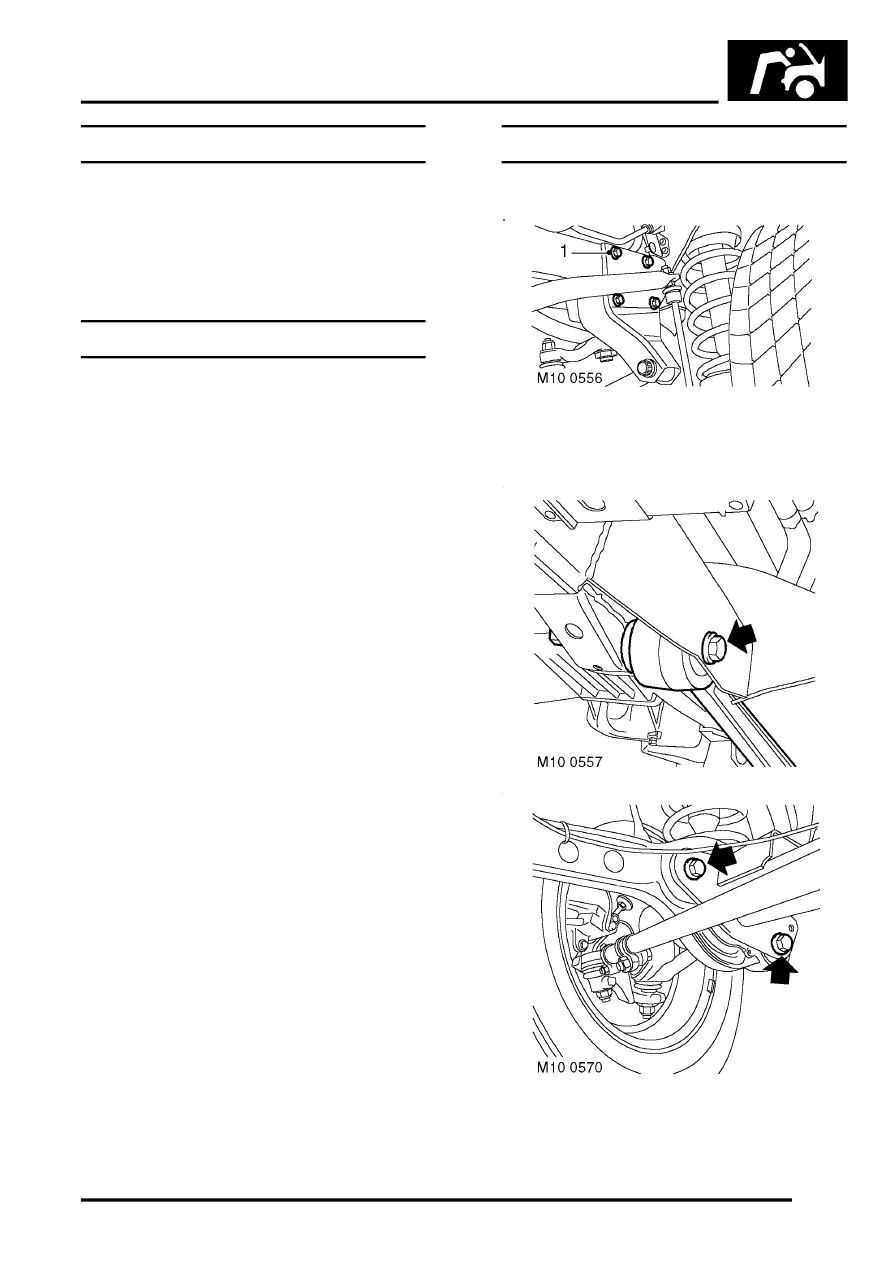 1

M10 0556

M10 0557

M10 0570